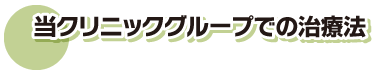 当クリニックグループでの治療法